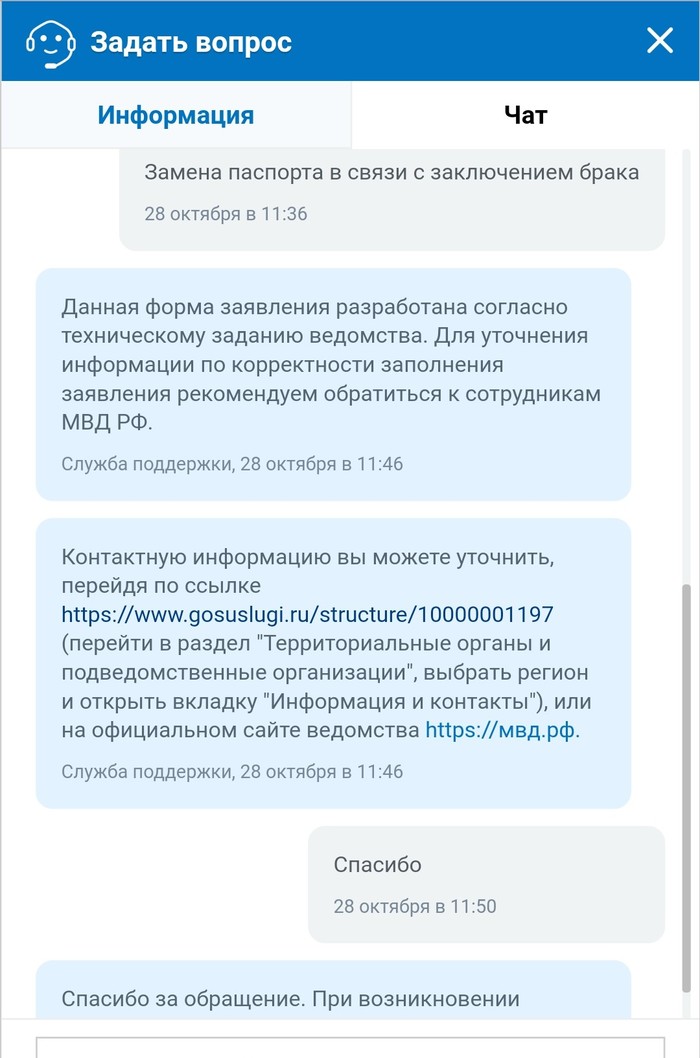 Задать вопрос

Информация

Чат

Замена паспорта в связи с заключением брака

28 октября в 11:36

Данная форма заявления разработана согласно техническому заданию ведомства. Для уточнения информации по корректности заполнения заявления рекомендуем обратиться к сотрудникам МВД РФ.

Служба поддержки, 28 октября в 11:46

Контактную информацию вы можете уточнить, перейдя по ссылке https://www.gosuslugi.ru/structure/10000001197 (перейти в раздел "Территориальные органы и подведомственные организации", выбрать регион и открыть вкладку "Информация и контакты"), или на официальном сайте ведомства https://мвд.рф.

Служба поддержки, 28 октября в 11:46

Спасибо

28 октября в 11:50

Спасибо за обращение. При возникновении